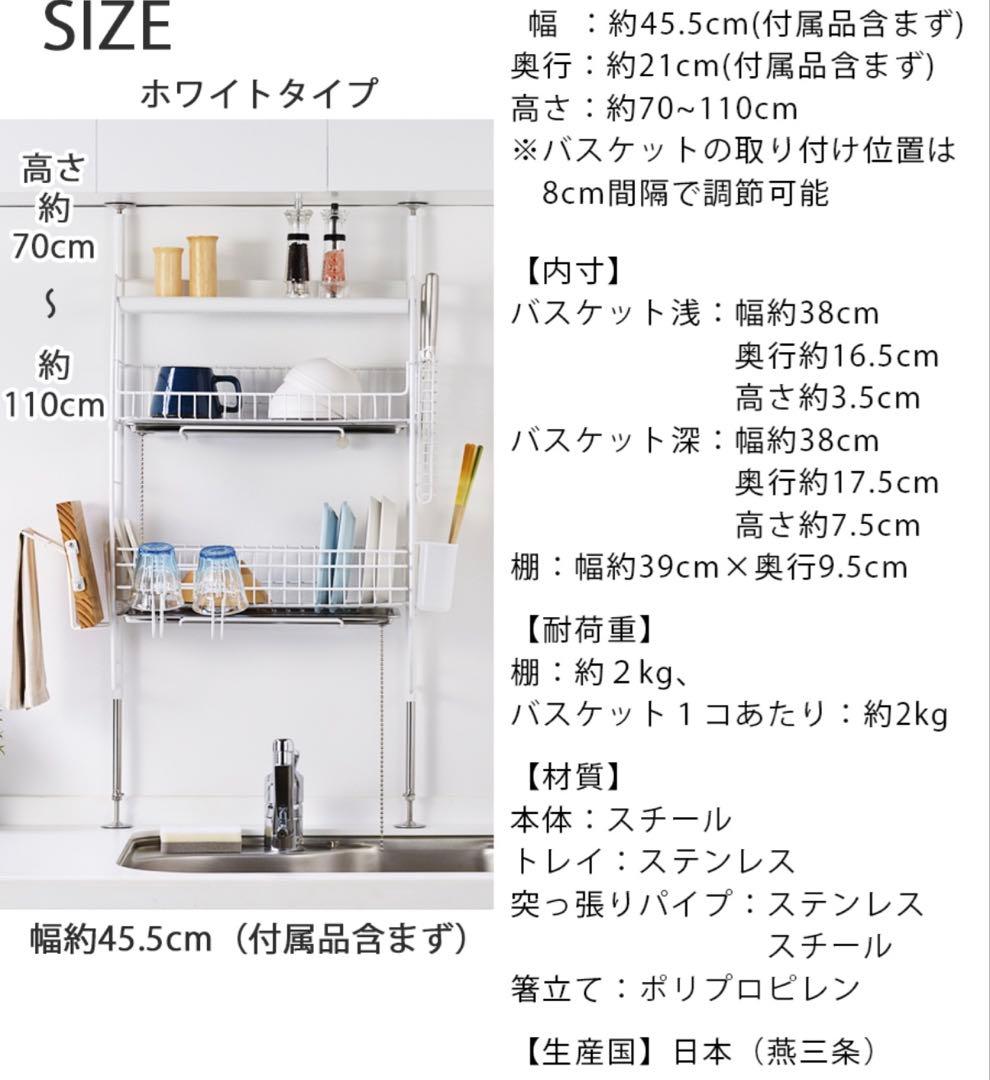 SIZE

ホワイトタイプ

高さ
約
70cm
~
約
110cm

幅約45.5cm（付属品含まず）

幅　：約45.5cm(付属品含まず)
奥行：約21cm(付属品含まず)
高さ：約70~110cm
※バスケットの取り付け位置は 8cm間隔で調節可能

【内寸】
バスケット浅：幅約38cm
奥行約16.5cm
高さ約3.5cm
バスケット深：幅約38cm
奥行約17.5cm
高さ約7.5cm
棚：幅約39cm×奥行9.5cm

【耐荷重】
棚：約２kg、
バスケット１コあたり：約2kg

【材質】
本体：スチール
トレイ：ステンレス
突っ張りパイプ：ステンレス
スチール
箸立て：ポリプロピレン

【生産国】日本（燕三条）